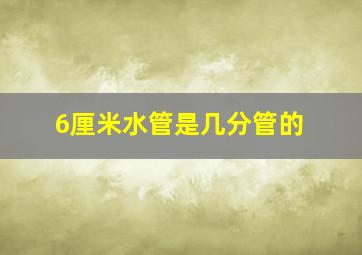 6厘米水管是几分管的